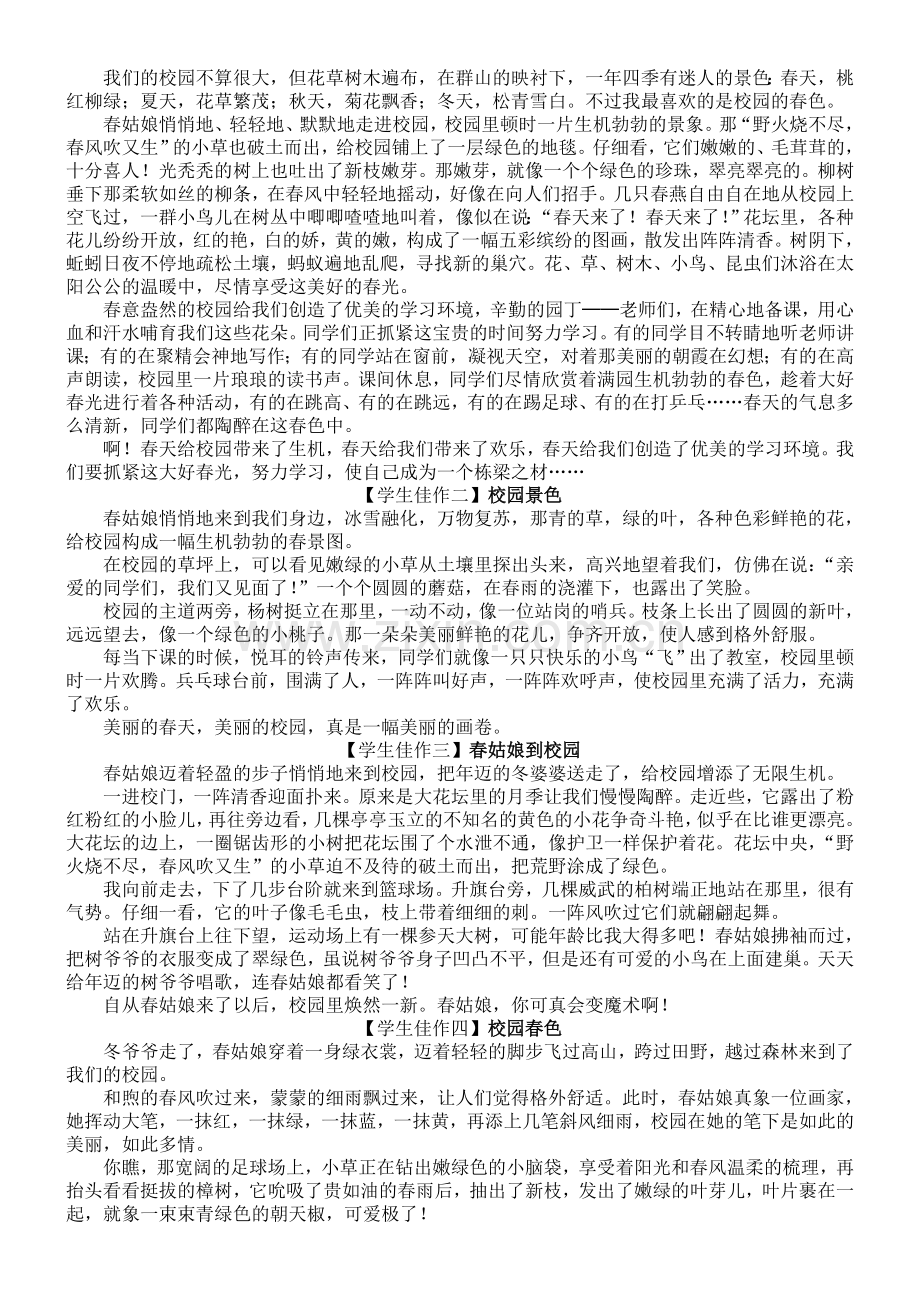 我们的校园不算很大，但花草树木遍布，在群山的映衬下，一年四季有迷人的景色:春天，桃红柳绿；夏天，花草繁茂；秋天，菊花飘香；冬天，松青雪白。不过我最喜欢的是校园的春色。

春姑娘悄悄地、轻轻地、默默地走进校园，校园里顿时一片生机勃勃的景象。那“野火烧不尽，春风吹又生”的小草也破土而出，给校园铺上了一层绿色的地毯。仔细看，它们嫩嫩的、毛茸茸的，十分喜人！光秃秃的树上也吐出了新枝嫩芽。那嫩芽，就像一个个绿色的珍珠，翠亮翠亮的。柳树垂下那柔软如丝的柳条，在春风中轻轻地摇动，好像在向人们招手。几只春燕自由自在地从校园上空飞过，一群小鸟儿在树丛中唧唧喳喳地叫着，像似在说“春天来了！春天来了！”花坛里，各种花儿纷纷开放，红的艳，白的娇，黄的嫩，构成了一幅五彩缤纷的图画，散发出阵阵清香。树阴下，蚯蚓日夜不停地疏松土壤，蚂蚁遍地乱爬，寻找新的巢穴。花、草、树木、小鸟、昆虫们沐浴在太阳公公的温暖中，尽情享受这美好的春光。

春意盎然的校园给我们创造了优美的学习环境，辛勤的园丁——老师们，在精心地备课，用心血和汗水哺育我们这些花朵。同学们正抓紧这宝贵的时间努力学习。有的同学目不转睛地听老师讲课；有的在聚精会神地写作；有的同学站在窗前，凝视天空，对着那美丽的朝霞在幻想；有的在高声朗读，校园里一片琅琅的读书声。课间休息，同学们尽情欣赏着满园生机勃勃的春色，趁着大好春光进行着各种活动，有的在跳高、有的在跳远，有的在踢足球、有的在打乒乓……春天的气息多么清新，同学们都陶醉在这春色中。

啊！春天给校园带来了生机，春天给我们带来了欢乐，春天给我们创造了优美的学习环境。我们要抓紧这大好春光，努力学习，使自己成为一个栋梁之材……

【学生佳作二】校园景色

春姑娘悄悄地来到我们身边，冰雪融化，万物复苏，那青的草，绿的叶，各种色彩鲜艳的花，给校园构成一幅生机勃勃的春景图。

在校园的草坪上，可以看见嫩绿的小草从土壤里探出头来，高兴地望着我们，仿佛在说:“亲爱的同学们，我们又见面了！”一个个圆圆的蘑菇，在春雨的浇灌下，也露出了笑脸。

校园的主道两旁，杨树挺立在那里，一动不动，像一位站岗的哨兵。枝条上长出了圆圆的新叶，远远望去，像一个绿色的小桃子。那一朵朵美丽鲜艳的花儿，争齐开放，使人感到格外舒服。

每当下课的时候，悦耳的铃声传来，同学们就像一只只快乐的小鸟“飞”出了教室，校园里顿时一片欢腾。兵乓球台前，围满了人，一阵阵叫好声，一阵阵欢呼声，使校园里充满了活力，充满了欢乐。

美丽的春天，美丽的校园，真是一幅美丽的画卷。

【学生佳作三】春姑娘到校园

春姑娘迈着轻盈的步子悄悄地来到校园，把年迈的冬婆婆送走了，给校园增添了无限生机。

一进校门，一阵清香迎面扑来。原来是大花坛里的月季让我们慢慢陶醉。走近些，它露出了粉红粉红的小脸儿，再往旁边看，几棵亭亭玉立的不知名的黄色的小花争奇斗艳，似乎在比谁更漂亮。大花坛的边上，一圈锯齿形的小树把花坛围了个水泄不通，像护卫一样保护着花。花坛中央，“野火烧不尽，春风吹又生”的小草迫不及待的破土而出，把荒野涂成了绿色。

我向前走去，下了几步台阶就来到篮球场。升旗台旁，几棵威武的柏树端正地站在那里，很有气势。仔细一看，它的叶子像毛毛虫，枝上带着细细的刺。一阵风吹过它们就翩翩起舞。

站在升旗台上往下望，运动场上有一棵参天大树，可能年龄比我大得多吧！春姑娘拂袖而过，把树爷爷的衣服变成了翠绿色，虽说树爷爷身子凹凸不平，但是还有可爱的小鸟在上面建巢。天天给年迈的树爷爷唱歌，连春姑娘都看笑了！

自从春姑娘来了以后，校园里焕然一新。春姑娘，你可真会变魔术啊！

【学生佳作四】校园春色

冬爷爷走了，春姑娘穿着一身绿衣裳，迈着轻轻的脚步飞过高山，跨过田野，越过森林来到了我们的校园。

和煦的春风吹过来，蒙蒙的细雨飘过来，让人们觉得格外舒适。此时，春姑娘真象一位画家，她挥动大笔，一抹红，一抹绿，一抹蓝，一抹黄，再添上几笔斜风细雨，校园在她的笔下是如此的美丽，如此多情。

你瞧，那宽阔的足球场上，小草正在钻出嫩绿色的小脑袋，享受着阳光和春风温柔的梳理，再抬头看看挺拔的樟树，它吮吸了贵如油的春雨后，抽出了新枝，发出了嫩绿的叶芽儿，叶片裹在一起，就象一束束青绿色的朝天椒，可爱极了！